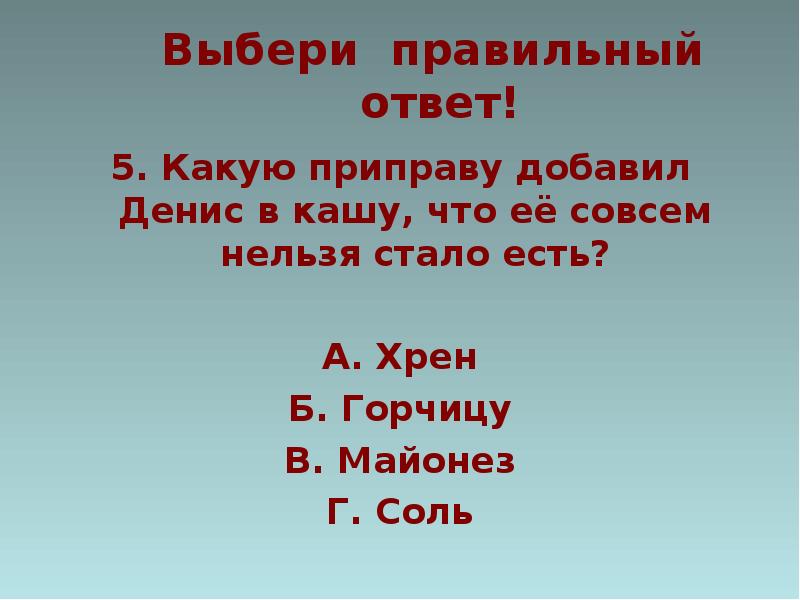 Выбери правильный ответ!

5. Какую приправу добавил Денис в кашу, что её совсем нельзя стало есть?

А. Хрен
Б. Горчицу
В. Майонез
Г. Соль